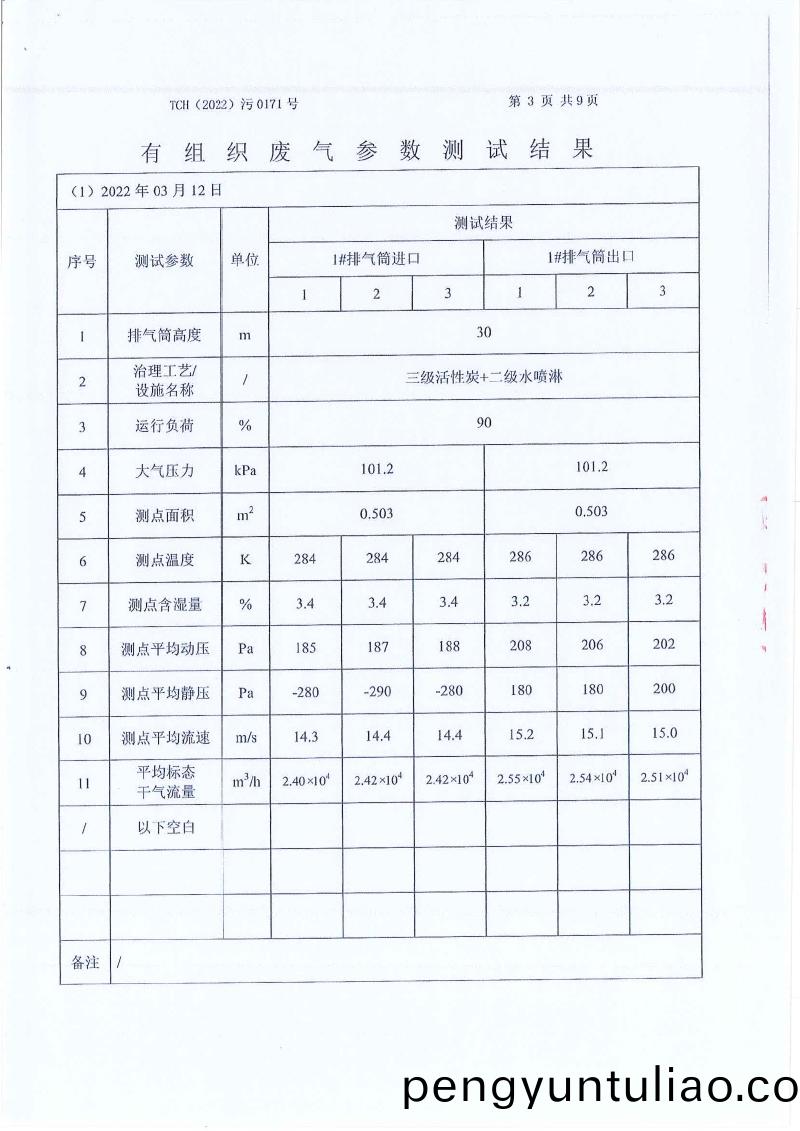 TCH（2022）污 0171 号

第 3 页 共 9 页

有组织废气参数测试结果

（1）2022 年 03 月 12 日

| 序号 | 测试参数 | 单位 | 测试结果 | | | | | |
|---|---|---|---|---|---|---|---|---|
| | | | 1#排气筒进口 | | | 1#排气筒出口 | | |
| | | | 1 | 2 | 3 | 1 | 2 | 3 |
| 1 | 排气筒高度 | m | 30 | | | | | |
| 2 | 治理工艺/设施名称 | / | 三级活性炭+二级水喷淋 | | | | | |
| 3 | 运行负荷 | % | 90 | | | | | |
| 4 | 大气压力 | kPa | 101.2 | | | 101.2 | | |
| 5 | 测点面积 | $m^2$ | 0.503 | | | 0.503 | | |
| 6 | 测点温度 | K | 284 | 284 | 284 | 286 | 286 | 286 |
| 7 | 测点含湿量 | % | 3.4 | 3.4 | 3.4 | 3.2 | 3.2 | 3.2 |
| 8 | 测点平均动压 | Pa | 185 | 187 | 188 | 208 | 206 | 202 |
| 9 | 测点平均静压 | Pa | -280 | -290 | -280 | 180 | 180 | 200 |
| 10 | 测点平均流速 | m/s | 14.3 | 14.4 | 14.4 | 15.2 | 15.1 | 15.0 |
| 11 | 平均标态干气流量 | $m^3/h$ | $2.40\times10^4$ | $2.42\times10^4$ | $2.42\times10^4$ | $2.55\times10^4$ | $2.54\times10^4$ | $2.51\times10^4$ |
| / | 以下空白 | | | | | | | |
| | | | | | | | | |
| | | | | | | | | |
| 备注 | / | | | | | | | |

pengyuntuliao.co